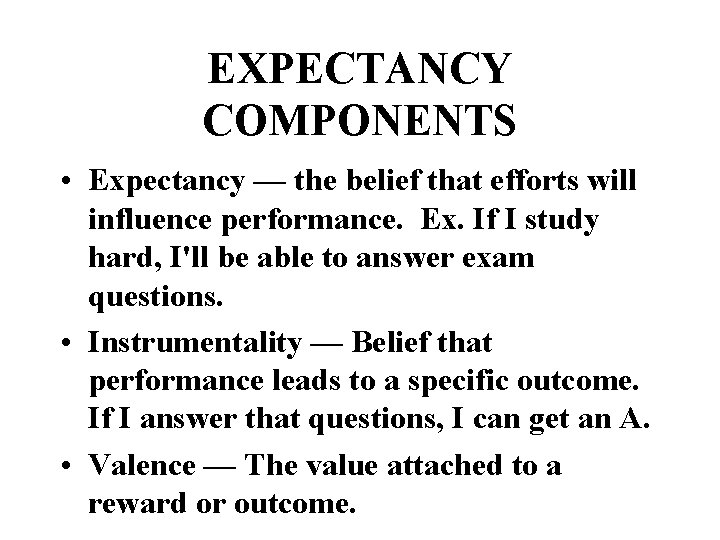 EXPECTANCY COMPONENTS

• Expectancy — the belief that efforts will influence performance. Ex. If I study hard, I'll be able to answer exam questions.

• Instrumentality — Belief that performance leads to a specific outcome. If I answer that questions, I can get an A.

• Valence — The value attached to a reward or outcome.